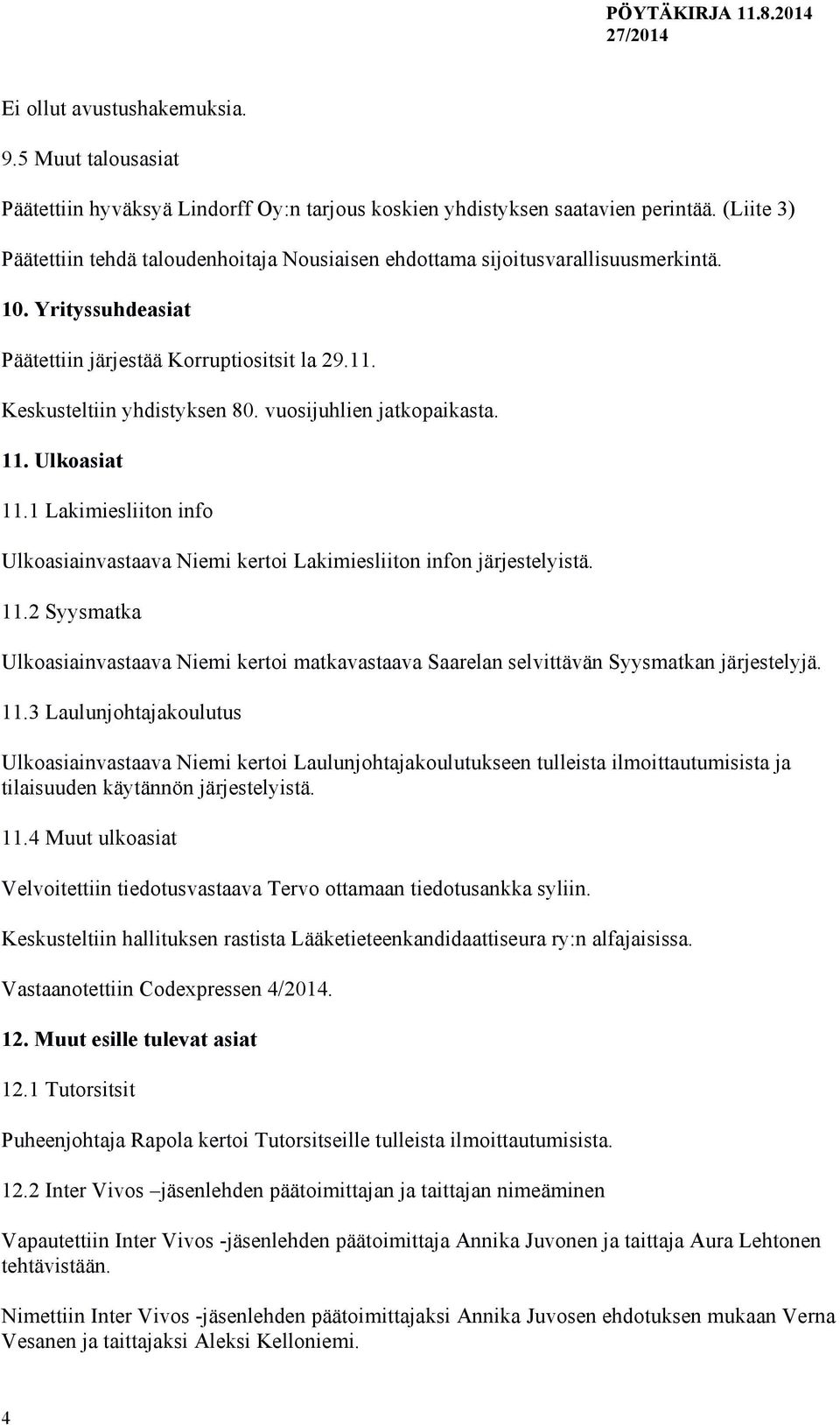 PÖYTÄKIRJA 11.8.2014
27/2014

Ei ollut avustushakemuksia.

9.5 Muut talousasiat

Päätettiin hyväksyä Lindorff Oy:n tarjous koskien yhdistyksen saatavien perintää. (Liite 3)

Päätettiin tehdä taloudenhoitaja Nousiaisen ehdottama sijoitusvarallisuusmerkintä.

10. Yrityssuhdeasiat

Päätettiin järjestää Korruptiositsit la 29.11.

Keskusteltiin yhdistyksen 80. vuosijuhlien jatkopaikasta.

11. Ulkoasiat

11.1 Lakimiesliiton info

Ulkoasiainvastaava Niemi kertoi Lakimiesliiton infon järjestelyistä.

11.2 Syysmatka

Ulkoasiainvastaava Niemi kertoi matkavastaava Saarelan selvittävän Syysmatkan järjestelyjä.

11.3 Laulunjohtajakoulutus

Ulkoasiainvastaava Niemi kertoi Laulunjohtajakoulutukseen tulleista ilmoittautumisista ja tilaisuuden käytännön järjestelyistä.

11.4 Muut ulkoasiat

Velvoitettiin tiedotusvastaava Tervo ottamaan tiedotusankka syliin.

Keskusteltiin hallituksen rastista Lääketieteenkandidaattiseura ry:n alfajaisissa.

Vastaanotettiin Codexpressen 4/2014.

12. Muut esille tulevat asiat

12.1 Tutorsitsit

Puheenjohtaja Rapola kertoi Tutorsitseille tulleista ilmoittautumisista.

12.2 Inter Vivos –jäsenlehden päätoimittajan ja taittajan nimeäminen

Vapautettiin Inter Vivos -jäsenlehden päätoimittaja Annika Juvonen ja taittaja Aura Lehtonen tehtävistään.

Nimettiin Inter Vivos -jäsenlehden päätoimittajaksi Annika Juvosen ehdotuksen mukaan Verna Vesanen ja taittajaksi Aleksi Kelloniemi.

4